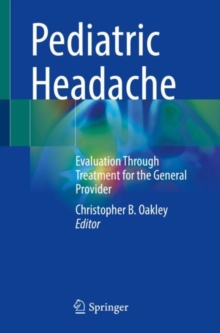 Pediatric Headache

Evaluation Through Treatment for the General Provider

Christopher B. Oakley
Editor

Springer